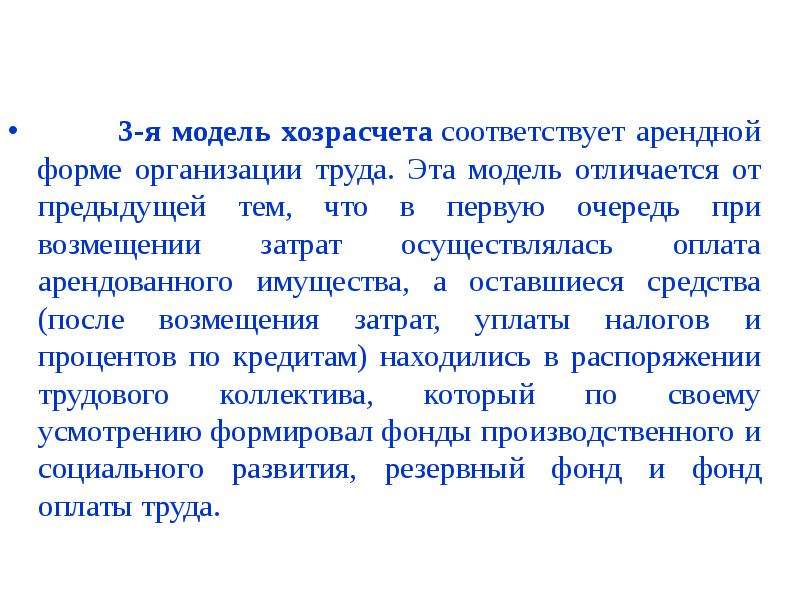 • 3-я модель хозрасчета соответствует арендной форме организации труда. Эта модель отличается от предыдущей тем, что в первую очередь при возмещении затрат осуществлялась оплата арендованного имущества, а оставшиеся средства (после возмещения затрат, уплаты налогов и процентов по кредитам) находились в распоряжении трудового коллектива, который по своему усмотрению формировал фонды производственного и социального развития, резервный фонд и фонд оплаты труда.